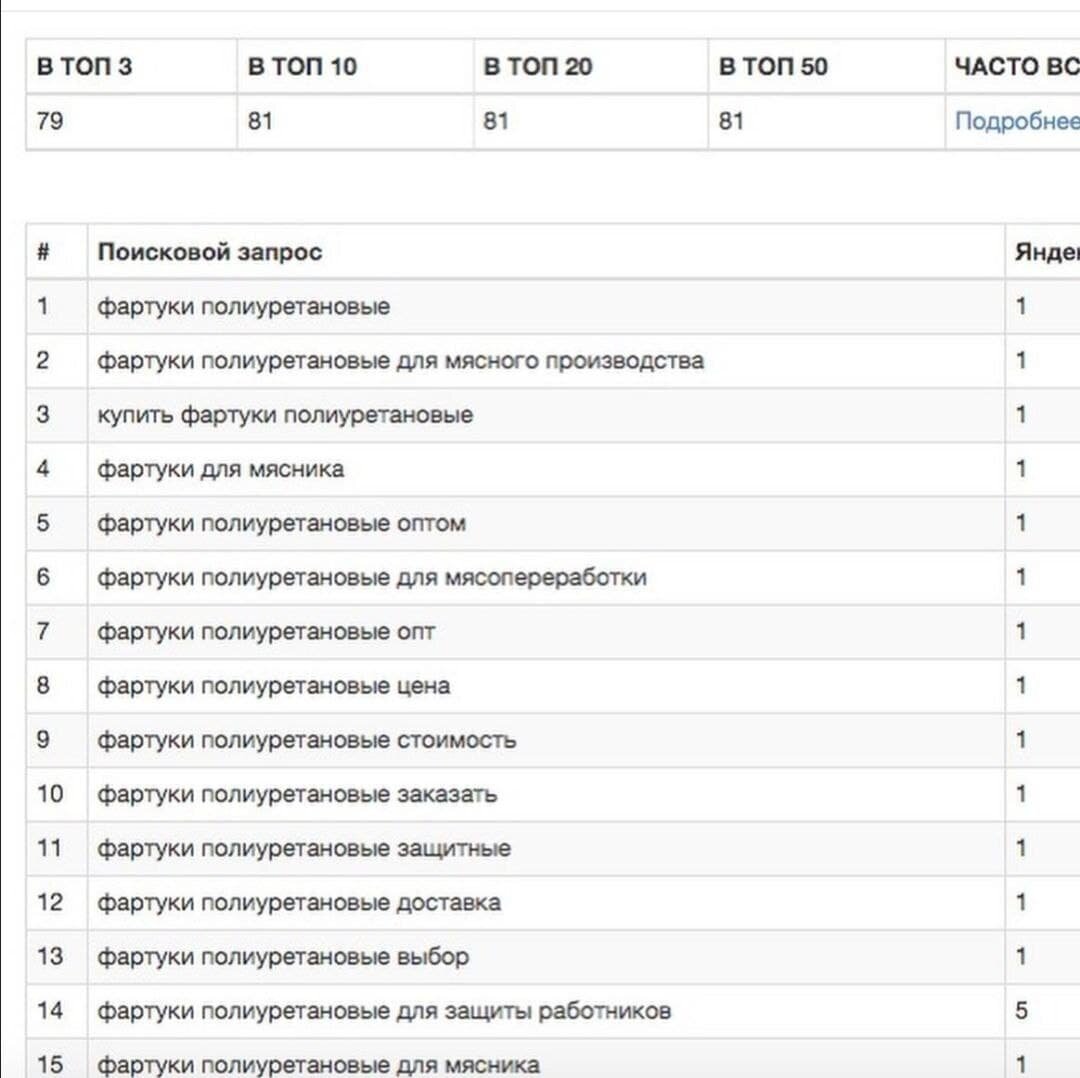 | В ТОП 3 | В ТОП 10 | В ТОП 20 | В ТОП 50 | ЧАСТО ВС |
|---|---|---|---|---|
| 79 | 81 | 81 | 81 | Подробнее |

| # | Поисковой запрос | Янде |
|---|---|---|
| 1 | фартуки полиуретановые | 1 |
| 2 | фартуки полиуретановые для мясного производства | 1 |
| 3 | купить фартуки полиуретановые | 1 |
| 4 | фартуки для мясника | 1 |
| 5 | фартуки полиуретановые оптом | 1 |
| 6 | фартуки полиуретановые для мясопереработки | 1 |
| 7 | фартуки полиуретановые опт | 1 |
| 8 | фартуки полиуретановые цена | 1 |
| 9 | фартуки полиуретановые стоимость | 1 |
| 10 | фартуки полиуретановые заказать | 1 |
| 11 | фартуки полиуретановые защитные | 1 |
| 12 | фартуки полиуретановые доставка | 1 |
| 13 | фартуки полиуретановые выбор | 1 |
| 14 | фартуки полиуретановые для защиты работников | 5 |
| 15 | фартуки полиуретановые для мясника | 1 |